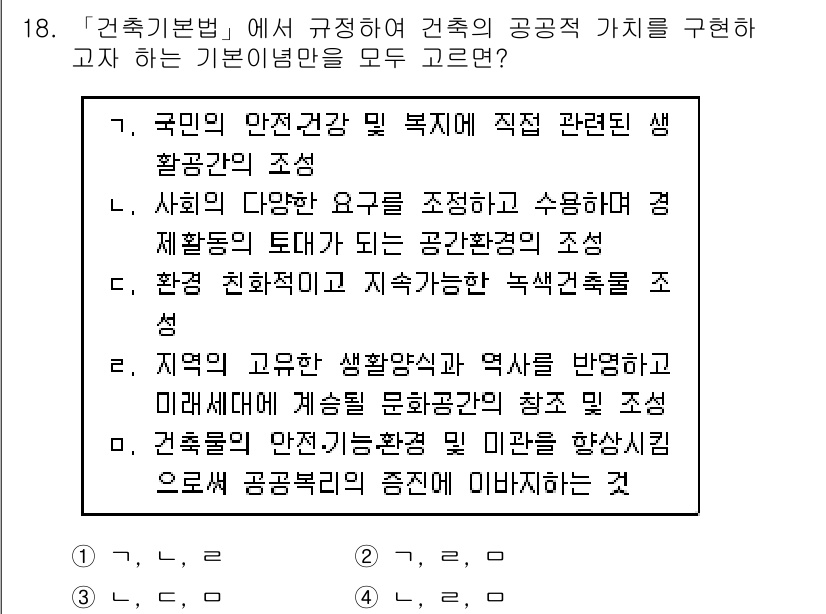 18. 「건축기본법」에서 규정하여 건축의 공공적 가치를 구현하고자 하는 기본이념만을 모두 고르면?

ㄱ. 국민의 안전·건강 및 복지에 직접 관련된 생활공간의 조성
ㄴ. 사회의 다양한 요구를 조정하고 수용하며 경제활동의 토대가 되는 공간환경의 조성
ㄷ. 환경 친화적이고 지속가능한 녹색건축물 조성
ㄹ. 지역의 고유한 생활양식과 역사를 반영하고 미래세대에 계승될 문화공간의 창조 및 조성
ㅁ. 건축물의 안전·기능·환경 및 미관을 향상시킴으로써 공공복리의 증진에 이바지하는 것

① ㄱ, ㄴ, ㄹ
② ㄱ, ㄹ, ㅁ
③ ㄴ, ㄷ, ㅁ
④ ㄴ, ㄹ, ㅁ